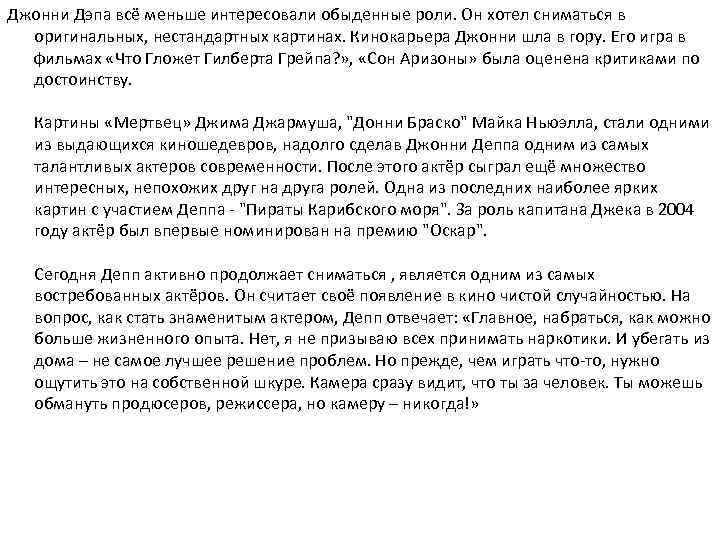 Джонни Дэпа всё меньше интересовали обыденные роли. Он хотел сниматься в оригинальных, нестандартных картинах. Кинокарьера Джонни шла в гору. Его игра в фильмах «Что Гложет Гилберта Грейпа?», «Сон Аризоны» была оценена критиками по достоинству.

Картины «Мертвец» Джима Джармуша, "Донни Браско" Майка Ньюэлла, стали одними из выдающихся киношедевров, надолго сделав Джонни Деппа одним из самых талантливых актеров современности. После этого актёр сыграл ещё множество интересных, непохожих друг на друга ролей. Одна из последних наиболее ярких картин с участием Деппа - "Пираты Карибского моря". За роль капитана Джека в 2004 году актёр был впервые номинирован на премию "Оскар".

Сегодня Депп активно продолжает сниматься , является одним из самых востребованных актёров. Он считает своё появление в кино чистой случайностью. На вопрос, как стать знаменитым актером, Депп отвечает: «Главное, набраться, как можно больше жизненного опыта. Нет, я не призываю всех принимать наркотики. И убегать из дома – не самое лучшее решение проблем. Но прежде, чем играть что-то, нужно ощутить это на собственной шкуре. Камера сразу видит, что ты за человек. Ты можешь обмануть продюсеров, режиссера, но камеру – никогда!»